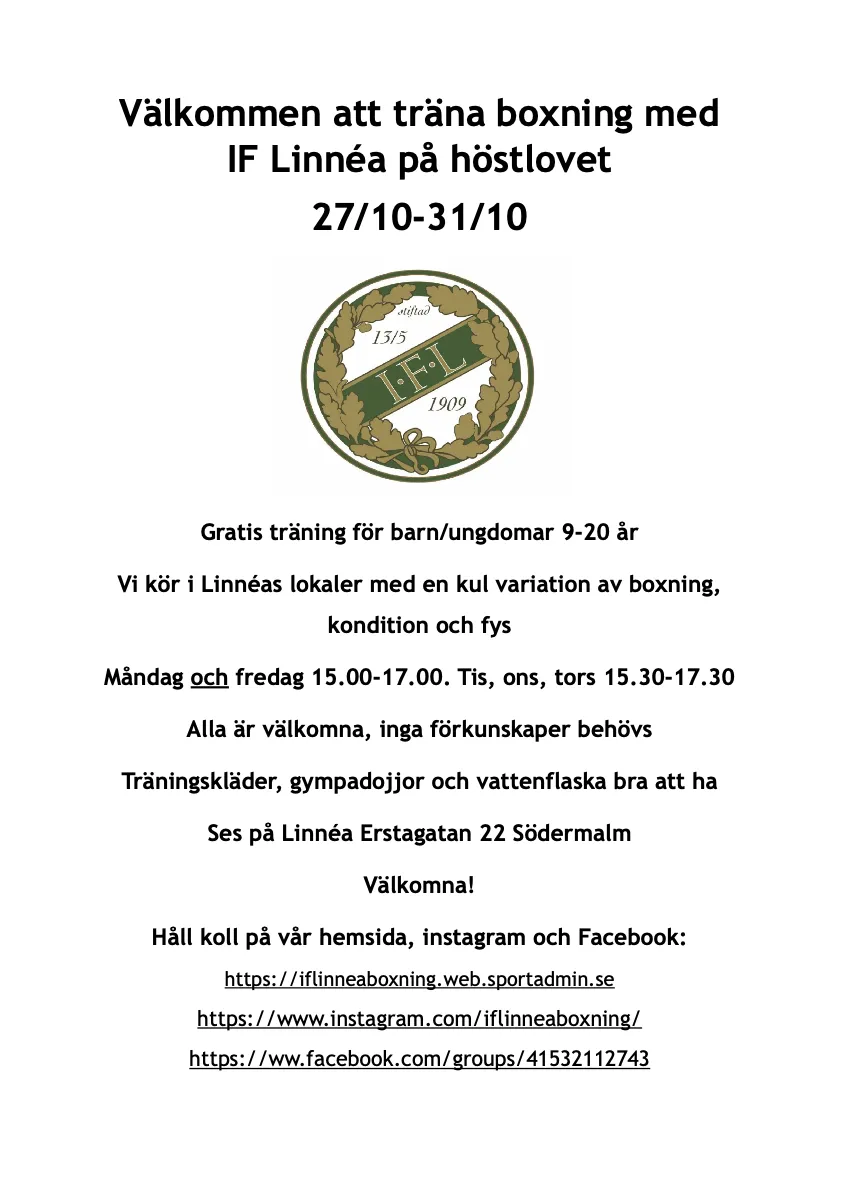 Välkommen att träna boxning med IF Linnéa på höstlovet

27/10-31/10

stiftad
13/5
I·F·L
1909

Gratis träning för barn/ungdomar 9-20 år

Vi kör i Linnéas lokaler med en kul variation av boxning, kondition och fys

Måndag och fredag 15.00-17.00. Tis, ons, tors 15.30-17.30

Alla är välkomna, inga förkunskaper behövs

Träningskläder, gympadojjor och vattenflaska bra att ha

Ses på Linnéa Erstagatan 22 Södermalm

Välkomna!

Håll koll på vår hemsida, instagram och Facebook:

https://iflinneaboxning.web.sportadmin.se

https://www.instagram.com/iflinneaboxning/

https://ww.facebook.com/groups/41532112743